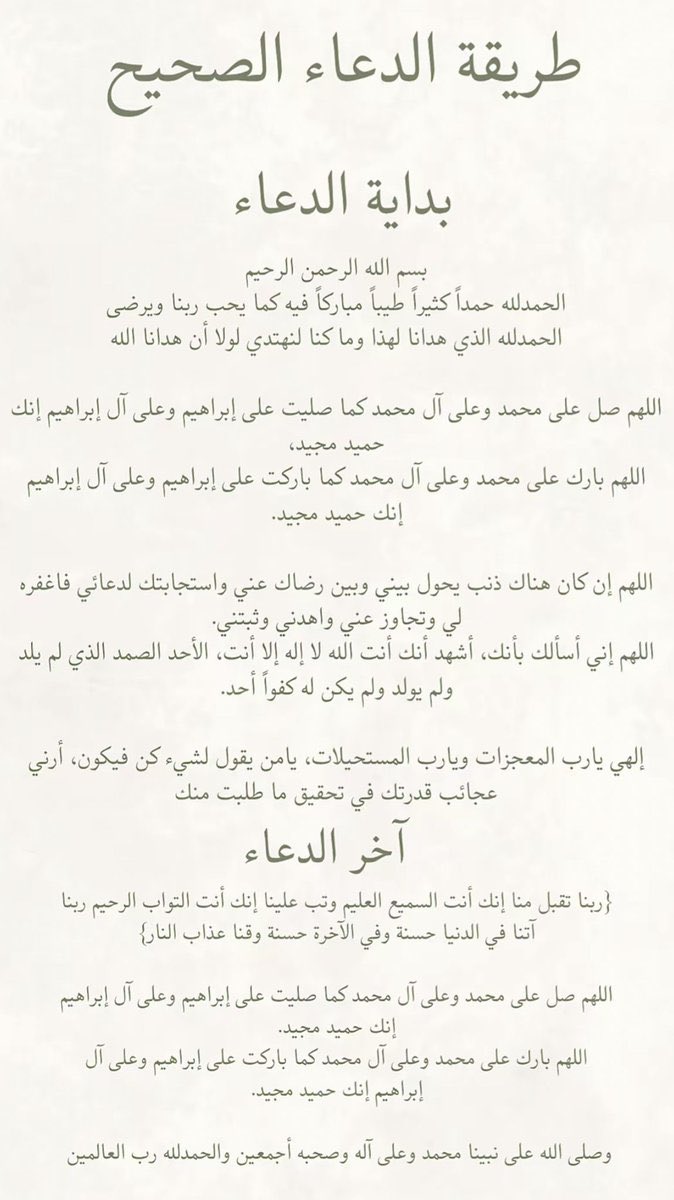 طريقة الدعاء الصحيح

بداية الدعاء

بسم الله الرحمن الرحيم
الحمدلله حمداً كثيراً طيباً مباركاً فيه كما يحب ربنا ويرضى
الحمدلله الذي هدانا لهذا وما كنا لنهتدي لولا أن هدانا الله

اللهم صل على محمد وعلى آل محمد كما صليت على إبراهيم وعلى آل إبراهيم إنك حميد مجيد،
اللهم بارك على محمد وعلى آل محمد كما باركت على إبراهيم وعلى آل إبراهيم إنك حميد مجيد.

اللهم إن كان هناك ذنب يحول بيني وبين رضاك عني واستجابتك لدعائي فاغفره لي وتجاوز عني واهدني وثبتني.
اللهم إني أسألك بأنك، أشهد أنك أنت الله لا إله إلا أنت، الأحد الصمد الذي لم يلد ولم يولد ولم يكن له كفواً أحد.

إلهي يارب المعجزات ويارب المستحيلات، يامن يقول لشيء كن فيكون، أرني عجائب قدرتك في تحقيق ما طلبت منك

آخر الدعاء

{ربنا تقبل منا إنك أنت السميع العليم وتب علينا إنك أنت التواب الرحيم ربنا آتنا في الدنيا حسنة وفي الآخرة حسنة وقنا عذاب النار}

اللهم صل على محمد وعلى آل محمد كما صليت على إبراهيم وعلى آل إبراهيم إنك حميد مجيد.
اللهم بارك على محمد وعلى آل محمد كما باركت على إبراهيم وعلى آل إبراهيم إنك حميد مجيد.

وصلى الله على نبينا محمد وعلى آله وصحبه أجمعين والحمدلله رب العالمين